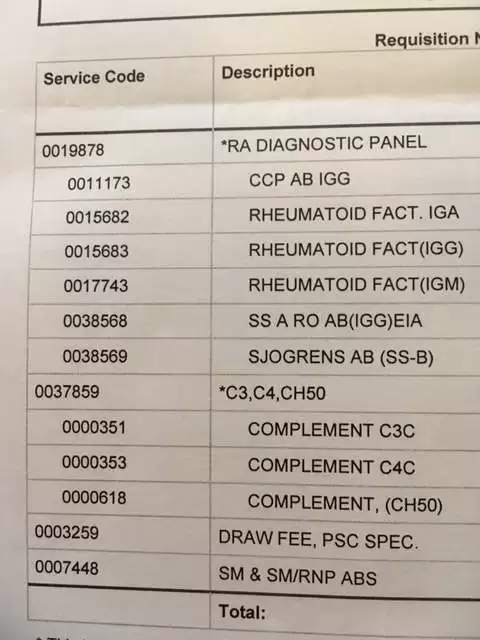 Requisition N

| Service Code | Description |
|---|---|
| 0019878 | *RA DIAGNOSTIC PANEL |
| 0011173 | CCP AB IGG |
| 0015682 | RHEUMATOID FACT. IGA |
| 0015683 | RHEUMATOID FACT(IGG) |
| 0017743 | RHEUMATOID FACT(IGM) |
| 0038568 | SS A RO AB(IGG)EIA |
| 0038569 | SJOGRENS AB (SS-B) |
| 0037859 | *C3,C4,CH50 |
| 0000351 | COMPLEMENT C3C |
| 0000353 | COMPLEMENT C4C |
| 0000618 | COMPLEMENT, (CH50) |
| 0003259 | DRAW FEE, PSC SPEC. |
| 0007448 | SM & SM/RNP ABS |
| | Total: |